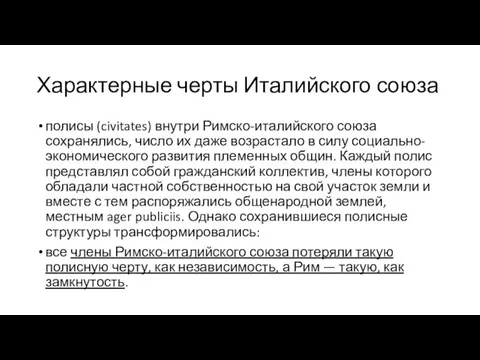 Характерные черты Италийского союза

• полисы (civitates) внутри Римско-италийского союза сохранялись, число их даже возрастало в силу социально-экономического развития племенных общин. Каждый полис представлял собой гражданский коллектив, члены которого обладали частной собственностью на свой участок земли и вместе с тем распоряжались общенародной землей, местным ager publiciis. Однако сохранившиеся полисные структуры трансформировались:

• все члены Римско-италийского союза потеряли такую полисную черту, как независимость, а Рим — такую, как замкнутость.